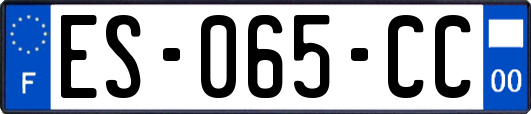 F
ES-065-CC
00